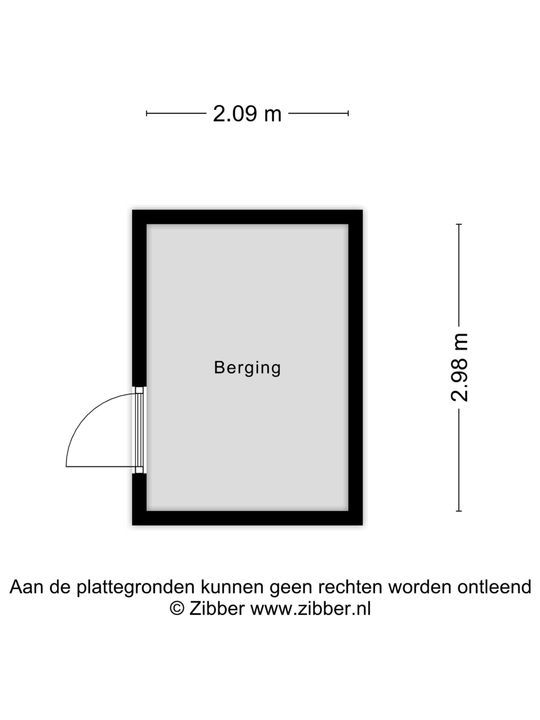 2.09 m

Berging

2.98 m

Aan de plattegronden kunnen geen rechten worden ontleend
© Zibber www.zibber.nl